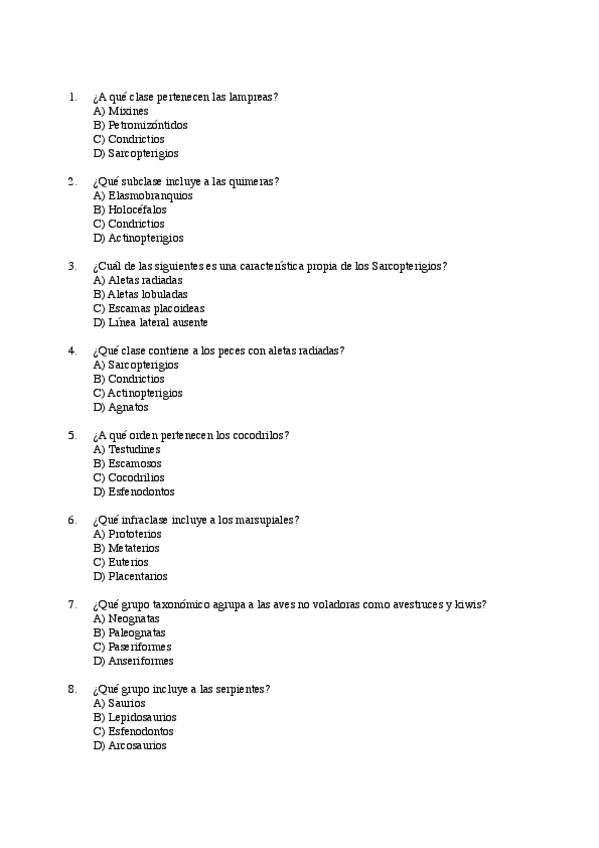 1. ¿A qué clase pertenecen las lampreas?
A) Mixines
B) Petromizóntidos
C) Condrictios
D) Sarcopterigios

2. ¿Qué subclase incluye a las quimeras?
A) Elasmobranquios
B) Holocéfalos
C) Condrictios
D) Actinopterigios

3. ¿Cuál de las siguientes es una característica propia de los Sarcopterigios?
A) Aletas radiadas
B) Aletas lobuladas
C) Escamas placoideas
D) Línea lateral ausente

4. ¿Qué clase contiene a los peces con aletas radiadas?
A) Sarcopterigios
B) Condrictios
C) Actinopterigios
D) Agnatos

5. ¿A qué orden pertenecen los cocodrilos?
A) Testudines
B) Escamosos
C) Cocodrilios
D) Esfenodontos

6. ¿Qué infraclase incluye a los marsupiales?
A) Prototerios
B) Metaterios
C) Euterios
D) Placentarios

7. ¿Qué grupo taxonómico agrupa a las aves no voladoras como avestruces y kiwis?
A) Neognatas
B) Paleognatas
C) Paseriformes
D) Anseriformes

8. ¿Qué grupo incluye a las serpientes?
A) Saurios
B) Lepidosaurios
C) Esfenodontos
D) Arcosaurios